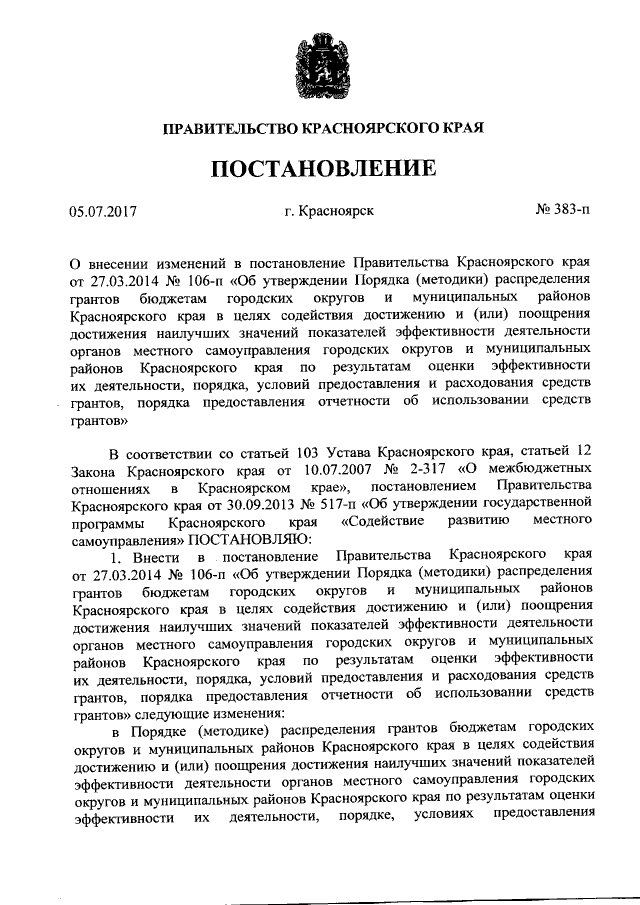 ПРАВИТЕЛЬСТВО КРАСНОЯРСКОГО КРАЯ

ПОСТАНОВЛЕНИЕ

05.07.2017 г. Красноярск № 383-п

О внесении изменений в постановление Правительства Красноярского края от 27.03.2014 № 106-п «Об утверждении Порядка (методики) распределения грантов бюджетам городских округов и муниципальных районов Красноярского края в целях содействия достижению и (или) поощрения достижения наилучших значений показателей эффективности деятельности органов местного самоуправления городских округов и муниципальных районов Красноярского края по результатам оценки эффективности их деятельности, порядка, условий предоставления и расходования средств грантов, порядка предоставления отчетности об использовании средств грантов»

В соответствии со статьей 103 Устава Красноярского края, статьей 12 Закона Красноярского края от 10.07.2007 № 2-317 «О межбюджетных отношениях в Красноярском крае», постановлением Правительства Красноярского края от 30.09.2013 № 517-п «Об утверждении государственной программы Красноярского края «Содействие развитию местного самоуправления» ПОСТАНОВЛЯЮ:

1. Внести в постановление Правительства Красноярского края от 27.03.2014 № 106-п «Об утверждении Порядка (методики) распределения грантов бюджетам городских округов и муниципальных районов Красноярского края в целях содействия достижению и (или) поощрения достижения наилучших значений показателей эффективности деятельности органов местного самоуправления городских округов и муниципальных районов Красноярского края по результатам оценки эффективности их деятельности, порядка, условий предоставления и расходования средств грантов, порядка предоставления отчетности об использовании средств грантов» следующие изменения:

в Порядке (методике) распределения грантов бюджетам городских округов и муниципальных районов Красноярского края в целях содействия достижению и (или) поощрения достижения наилучших значений показателей эффективности деятельности органов местного самоуправления городских округов и муниципальных районов Красноярского края по результатам оценки эффективности их деятельности, порядке, условиях предоставления